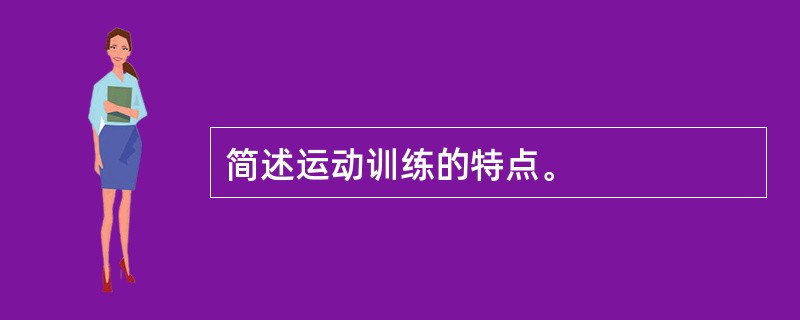 简述运动训练的特点。